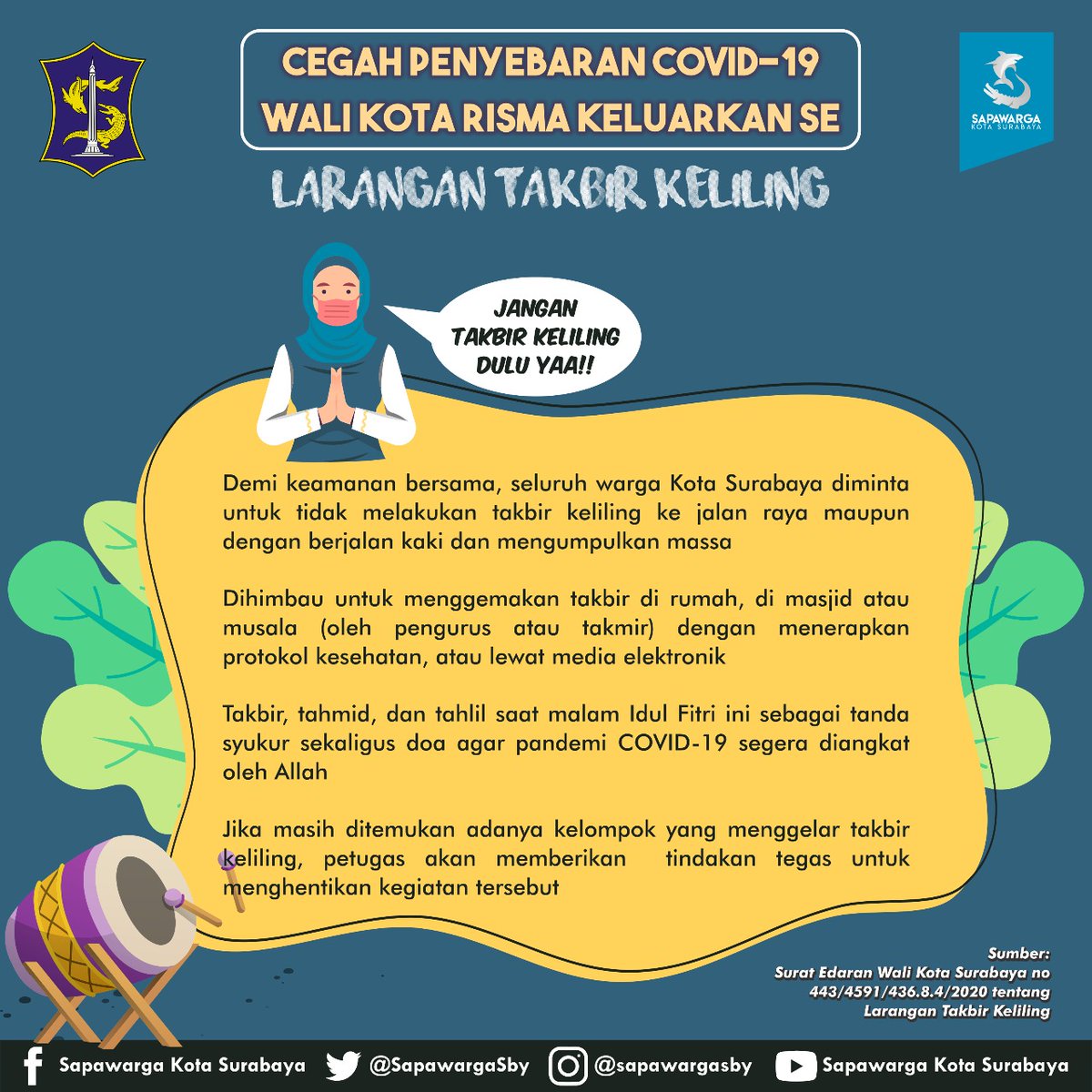 CEGAH PENYEBARAN COVID-19
WALI KOTA RISMA KELUARKAN SE

SAPAWARGA
KOTA SURABAYA

LARANGAN TAKBIR KELILING

JANGAN TAKBIR KELILING DULU YAA!!

Demi keamanan bersama, seluruh warga Kota Surabaya diminta untuk tidak melakukan takbir keliling ke jalan raya maupun dengan berjalan kaki dan mengumpulkan massa

Dihimbau untuk menggemakan takbir di rumah, di masjid atau musala (oleh pengurus atau takmir) dengan menerapkan protokol kesehatan, atau lewat media elektronik

Takbir, tahmid, dan tahlil saat malam Idul Fitri ini sebagai tanda syukur sekaligus doa agar pandemi COVID-19 segera diangkat oleh Allah

Jika masih ditemukan adanya kelompok yang menggelar takbir keliling, petugas akan memberikan tindakan tegas untuk menghentikan kegiatan tersebut

Sumber:
Surat Edaran Wali Kota Surabaya no 443/4591/436.8.4/2020 tentang Larangan Takbir Keliling

Sapawarga Kota Surabaya @SapawargaSby @sapawargasby Sapawarga Kota Surabaya